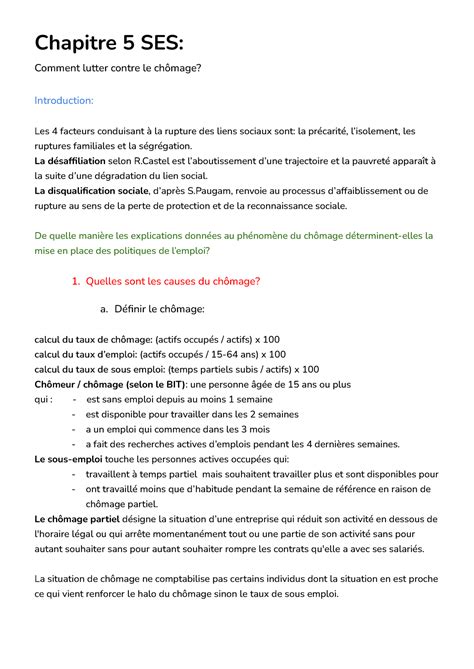 Chapitre 5 SES:

Comment lutter contre le chômage?

Introduction:

Les 4 facteurs conduisant à la rupture des liens sociaux sont: la précarité, l'isolement, les ruptures familiales et la ségrégation.
La désaffiliation selon R.Castel est l'aboutissement d'une trajectoire et la pauvreté apparaît à la suite d'une dégradation du lien social.
La disqualification sociale, d'après S.Paugam, renvoie au processus d'affaiblissement ou de rupture au sens de la perte de protection et de la reconnaissance sociale.

De quelle manière les explications données au phénomène du chômage déterminent-elles la mise en place des politiques de l'emploi?

1. Quelles sont les causes du chômage?

a. Définir le chômage:

calcul du taux de chômage: (actifs occupés / actifs) x 100
calcul du taux d'emploi: (actifs occupés / 15-64 ans) x 100
calcul du taux de sous emploi: (temps partiels subis / actifs) x 100
Chômeur / chômage (selon le BIT): une personne âgée de 15 ans ou plus
qui :
- est sans emploi depuis au moins 1 semaine
- est disponible pour travailler dans les 2 semaines
- a un emploi qui commence dans les 3 mois
- a fait des recherches actives d'emplois pendant les 4 dernières semaines.
Le sous-emploi touche les personnes actives occupées qui:
- travaillent à temps partiel mais souhaitent travailler plus et sont disponibles pour
- ont travaillé moins que d'habitude pendant la semaine de référence en raison de chômage partiel.
Le chômage partiel désigne la situation d'une entreprise qui réduit son activité en dessous de l'horaire légal ou qui arrête momentanément tout ou une partie de son activité sans pour autant souhaiter sans pour autant souhaiter rompre les contrats qu'elle a avec ses salariés.

La situation de chômage ne comptabilise pas certains individus dont la situation en est proche ce qui vient renforcer le halo du chômage sinon le taux de sous emploi.